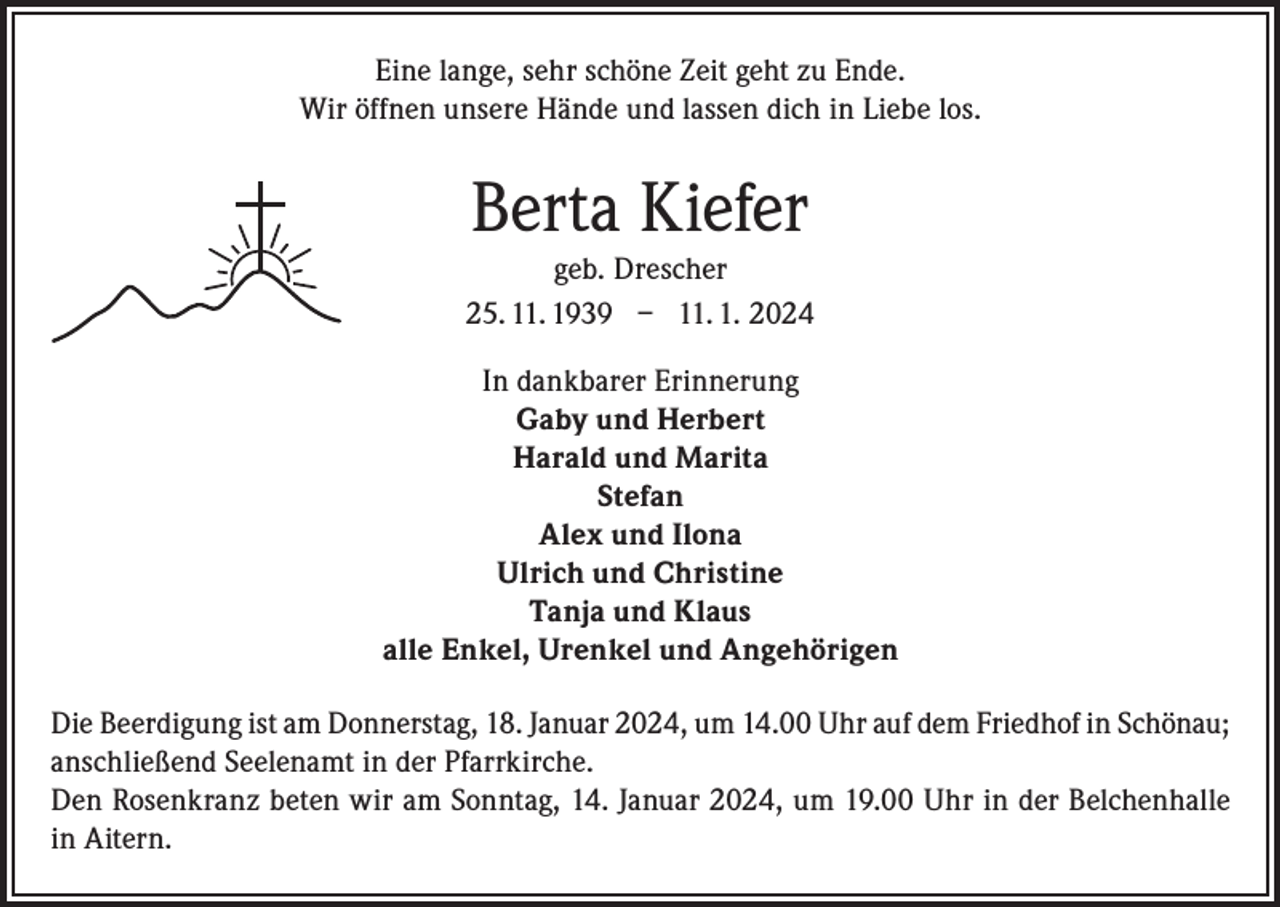 Eine lange, sehr schöne Zeit geht zu Ende.
Wir öffnen unsere Hände und lassen dich in Liebe los.

Berta Kiefer

geb. Drescher

25. 11. 1939 – 11. 1. 2024

In dankbarer Erinnerung
Gaby und Herbert
Harald und Marita
Stefan
Alex und Ilona
Ulrich und Christine
Tanja und Klaus
alle Enkel, Urenkel und Angehörigen

Die Beerdigung ist am Donnerstag, 18. Januar 2024, um 14.00 Uhr auf dem Friedhof in Schönau; anschließend Seelenamt in der Pfarrkirche.
Den Rosenkranz beten wir am Sonntag, 14. Januar 2024, um 19.00 Uhr in der Belchenhalle in Aitern.